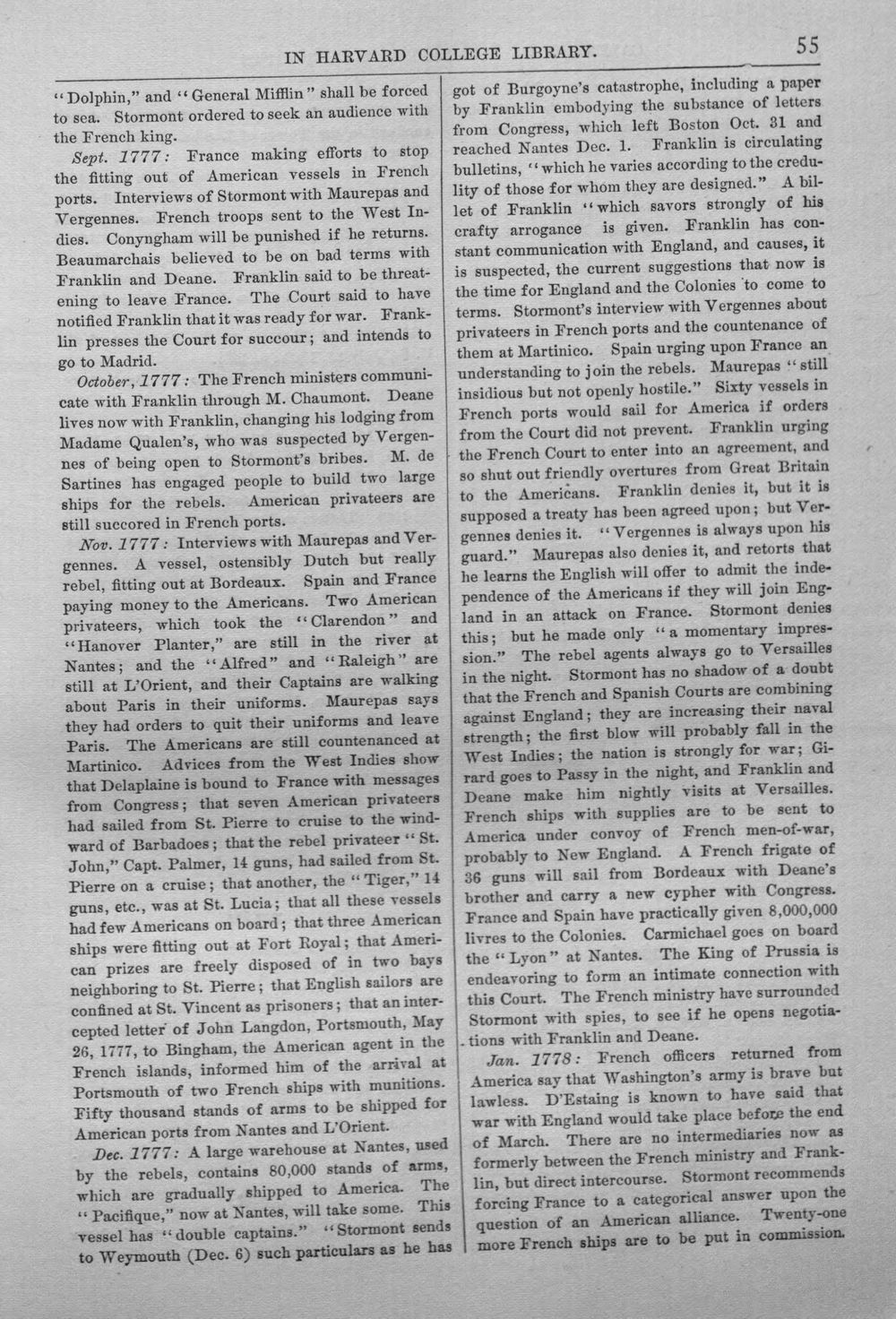 IN HARVARD COLLEGE LIBRARY. 55

"Dolphin," and "General Mifflin" shall be forced to sea. Stormont ordered to seek an audience with the French king.

Sept. 1777: France making efforts to stop the fitting out of American vessels in French ports. Interviews of Stormont with Maurepas and Vergennes. French troops sent to the West Indies. Conyngham will be punished if he returns. Beaumarchais believed to be on bad terms with Franklin and Deane. Franklin said to be threatening to leave France. The Court said to have notified Franklin that it was ready for war. Franklin presses the Court for succour; and intends to go to Madrid.

October, 1777: The French ministers communicate with Franklin through M. Chaumont. Deane lives now with Franklin, changing his lodging from Madame Qualen's, who was suspected by Vergennes of being open to Stormont's bribes. M. de Sartines has engaged people to build two large ships for the rebels. American privateers are still succored in French ports.

Nov. 1777: Interviews with Maurepas and Vergennes. A vessel, ostensibly Dutch but really rebel, fitting out at Bordeaux. Spain and France paying money to the Americans. Two American privateers, which took the "Clarendon" and "Hanover Planter," are still in the river at Nantes; and the "Alfred" and "Raleigh" are still at L'Orient, and their Captains are walking about Paris in their uniforms. Maurepas says they had orders to quit their uniforms and leave Paris. The Americans are still countenanced at Martinico. Advices from the West Indies show that Delaplaine is bound to France with messages from Congress; that seven American privateers had sailed from St. Pierre to cruise to the windward of Barbadoes; that the rebel privateer "St. John," Capt. Palmer, 14 guns, had sailed from St. Pierre on a cruise; that another, the "Tiger," 14 guns, etc., was at St. Lucia; that all these vessels had few Americans on board; that three American ships were fitting out at Fort Royal; that American prizes are freely disposed of in two bays neighboring to St. Pierre; that English sailors are confined at St. Vincent as prisoners; that an intercepted letter of John Langdon, Portsmouth, May 26, 1777, to Bingham, the American agent in the French islands, informed him of the arrival at Portsmouth of two French ships with munitions. Fifty thousand stands of arms to be shipped for American ports from Nantes and L'Orient.

Dec. 1777: A large warehouse at Nantes, used by the rebels, contains 80,000 stands of arms, which are gradually shipped to America. The "Pacifique," now at Nantes, will take some. This vessel has "double captains." "Stormont sends to Weymouth (Dec. 6) such particulars as he has got of Burgoyne's catastrophe, including a paper by Franklin embodying the substance of letters from Congress, which left Boston Oct. 31 and reached Nantes Dec. 1. Franklin is circulating bulletins, "which he varies according to the credulity of those for whom they are designed." A billet of Franklin "which savors strongly of his crafty arrogance is given. Franklin has constant communication with England, and causes, it is suspected, the current suggestions that now is the time for England and the Colonies to come to terms. Stormont's interview with Vergennes about privateers in French ports and the countenance of them at Martinico. Spain urging upon France an understanding to join the rebels. Maurepas "still insidious but not openly hostile." Sixty vessels in French ports would sail for America if orders from the Court did not prevent. Franklin urging the French Court to enter into an agreement, and so shut out friendly overtures from Great Britain to the Americans. Franklin denies it, but it is supposed a treaty has been agreed upon; but Vergennes denies it. "Vergennes is always upon his guard." Maurepas also denies it, and retorts that he learns the English will offer to admit the independence of the Americans if they will join England in an attack on France. Stormont denies this; but he made only "a momentary impression." The rebel agents always go to Versailles in the night. Stormont has no shadow of a doubt that the French and Spanish Courts are combining against England; they are increasing their naval strength; the first blow will probably fall in the West Indies; the nation is strongly for war; Girard goes to Passy in the night, and Franklin and Deane make him nightly visits at Versailles. French ships with supplies are to be sent to America under convoy of French men-of-war, probably to New England. A French frigate of 36 guns will sail from Bordeaux with Deane's brother and carry a new cypher with Congress. France and Spain have practically given 8,000,000 livres to the Colonies. Carmichael goes on board the "Lyon" at Nantes. The King of Prussia is endeavoring to form an intimate connection with this Court. The French ministry have surrounded Stormont with spies, to see if he opens negotiations with Franklin and Deane.

Jan. 1778: French officers returned from America say that Washington's army is brave but lawless. D'Estaing is known to have said that war with England would take place before the end of March. There are no intermediaries now as formerly between the French ministry and Franklin, but direct intercourse. Stormont recommends forcing France to a categorical answer upon the question of an American alliance. Twenty-one more French ships are to be put in commission.